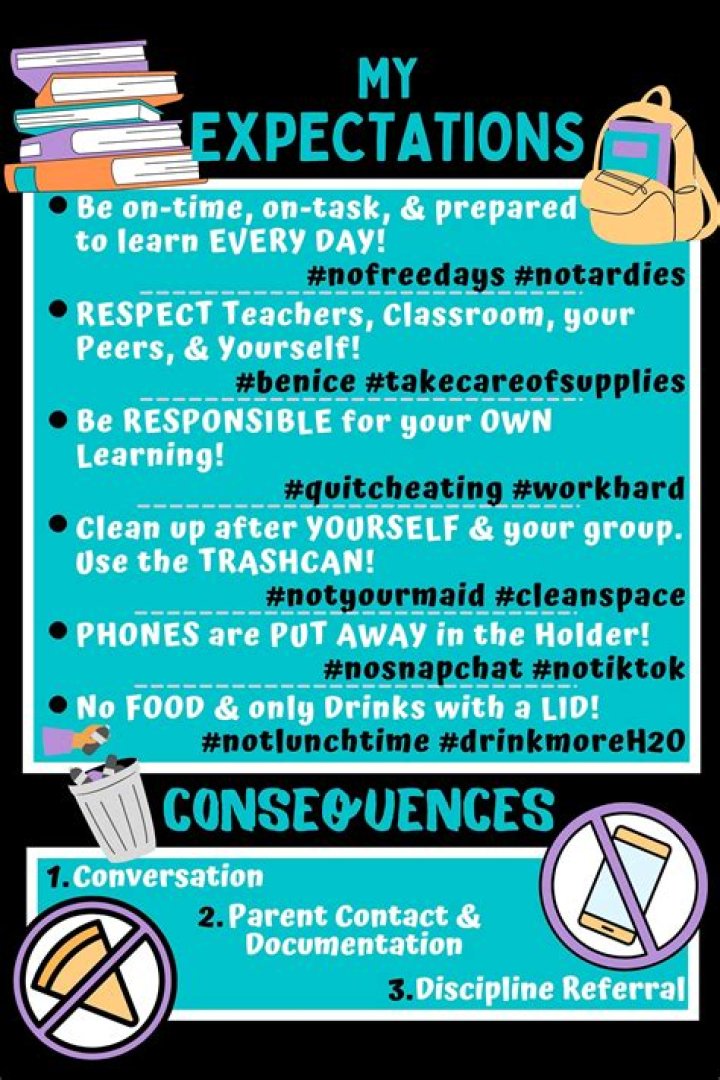 MY EXPECTATIONS

• Be on-time, on-task, & prepared to learn EVERY DAY!
#nofreedays #notardies

• RESPECT Teachers, Classroom, your Peers, & Yourself!
#benice #takecareofsupplies

• Be RESPONSIBLE for your OWN Learning!
#quitcheating #workhard

• Clean up after YOURSELF & your group. Use the TRASHCAN!
#notyourmaid #cleanspace

• PHONES are PUT AWAY in the Holder!
#nosnapchat #notiktok

• No FOOD & only Drinks with a LID!
#notlunchtime #drinkmoreH2O

CONSEQUENCES

1. Conversation

2. Parent Contact & Documentation

3. Discipline Referral